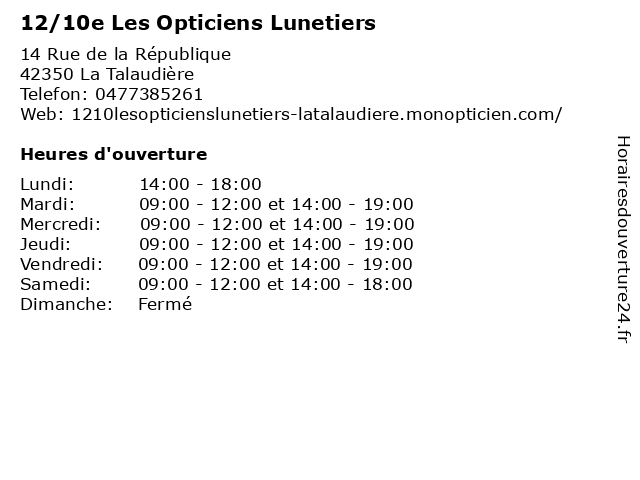 12/10e Les Opticiens Lunetiers

14 Rue de la République
42350 La Talaudière
Telefon: 0477385261
Web: 1210lesopticienslunetiers-latalaudiere.monopticien.com/

Heures d'ouverture

| | |
|---|---|
| Lundi: | 14:00 - 18:00 |
| Mardi: | 09:00 - 12:00 et 14:00 - 19:00 |
| Mercredi: | 09:00 - 12:00 et 14:00 - 19:00 |
| Jeudi: | 09:00 - 12:00 et 14:00 - 19:00 |
| Vendredi: | 09:00 - 12:00 et 14:00 - 19:00 |
| Samedi: | 09:00 - 12:00 et 14:00 - 18:00 |
| Dimanche: | Fermé |

Horairesdouverture24.fr